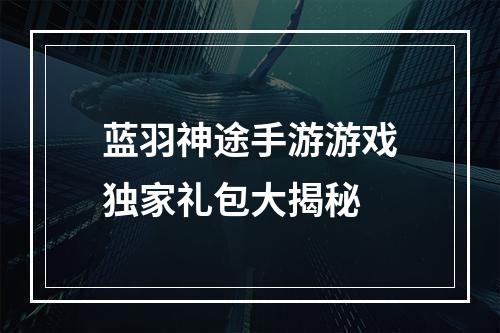 蓝羽神途手游游戏
独家礼包大揭秘